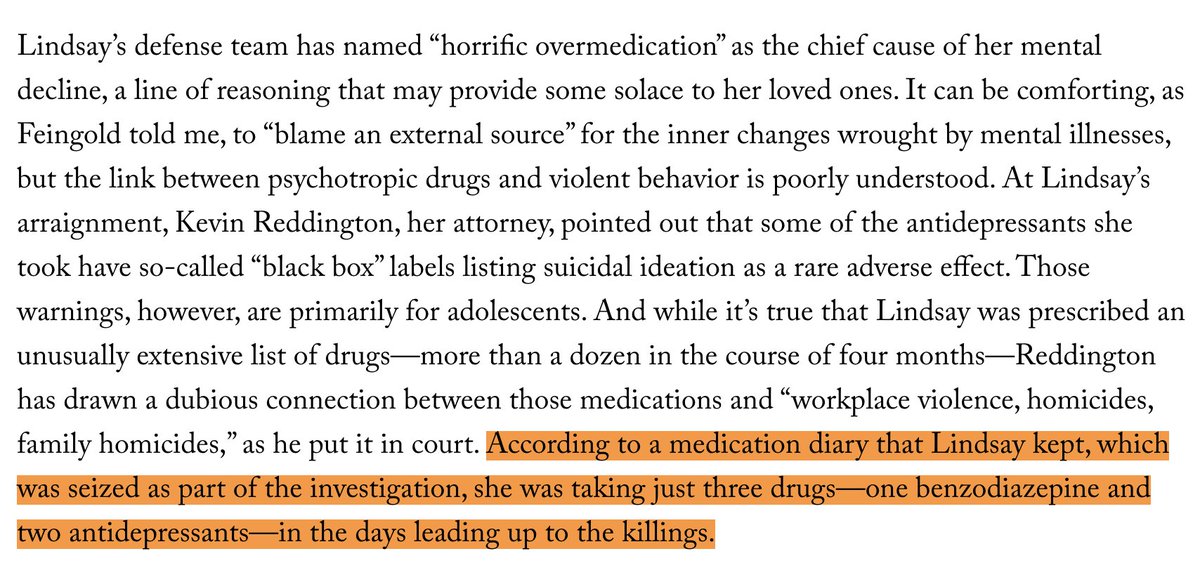 Lindsay's defense team has named "horrific overmedication" as the chief cause of her mental decline, a line of reasoning that may provide some solace to her loved ones. It can be comforting, as Feingold told me, to "blame an external source" for the inner changes wrought by mental illnesses, but the link between psychotropic drugs and violent behavior is poorly understood. At Lindsay's arraignment, Kevin Reddington, her attorney, pointed out that some of the antidepressants she took have so-called "black box" labels listing suicidal ideation as a rare adverse effect. Those warnings, however, are primarily for adolescents. And while it's true that Lindsay was prescribed an unusually extensive list of drugs—more than a dozen in the course of four months—Reddington has drawn a dubious connection between those medications and "workplace violence, homicides, family homicides," as he put it in court. According to a medication diary that Lindsay kept, which was seized as part of the investigation, she was taking just three drugs—one benzodiazepine and two antidepressants—in the days leading up to the killings.